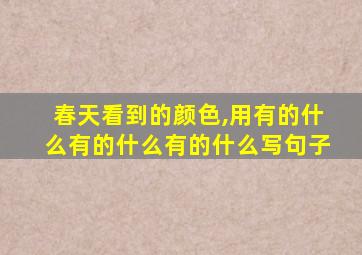 春天看到的颜色,用有的什么有的什么有的什么写句子